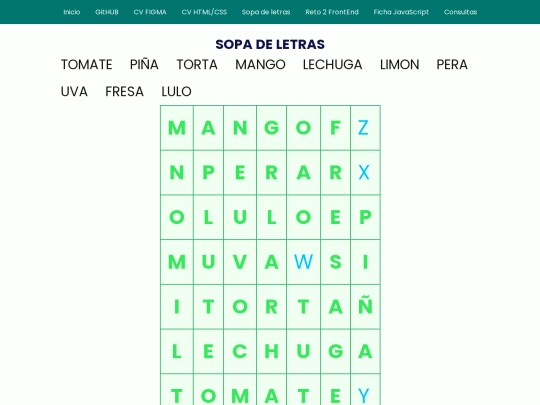 Inicio GitHUB CV FIGMA CV HTML/CSS Sopa de letras Reto 2 FrontEnd Ficha JavaScript Consultas

SOPA DE LETRAS

TOMATE PIÑA TORTA MANGO LECHUGA LIMON PERA UVA FRESA LULO

| M | A | N | G | O | F | Z |
|---|---|---|---|---|---|---|
| N | P | E | R | A | R | X |
| O | L | U | L | O | E | P |
| M | U | V | A | W | S | I |
| I | T | O | R | T | A | Ñ |
| L | E | C | H | U | G | A |
| T | O | M | A | T | E | Y |